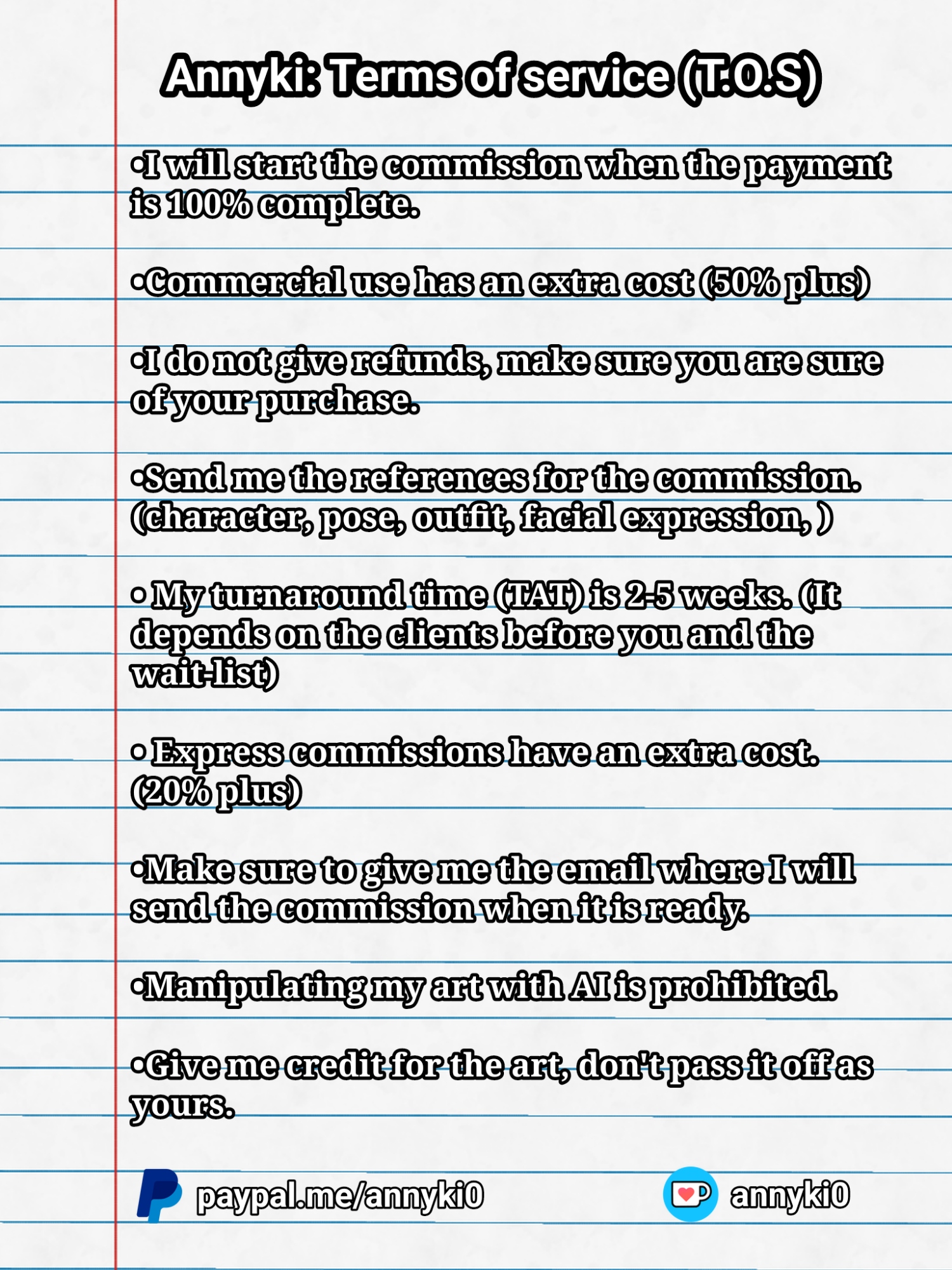 Annyki: Terms of service (T.O.S)

•I will start the commission when the payment is 100% complete.

•Commercial use has an extra cost (50% plus)

•I do not give refunds, make sure you are sure of your purchase.

•Send me the references for the commission. (character, pose, outfit, facial expression, )

• My turnaround time (TAT) is 2-5 weeks. (It depends on the clients before you and the wait-list)

• Express commissions have an extra cost. (20% plus)

•Make sure to give me the email where I will send the commission when it is ready.

•Manipulating my art with AI is prohibited.

•Give me credit for the art, don't pass it off as yours.

paypal.me/annyki0

annyki0